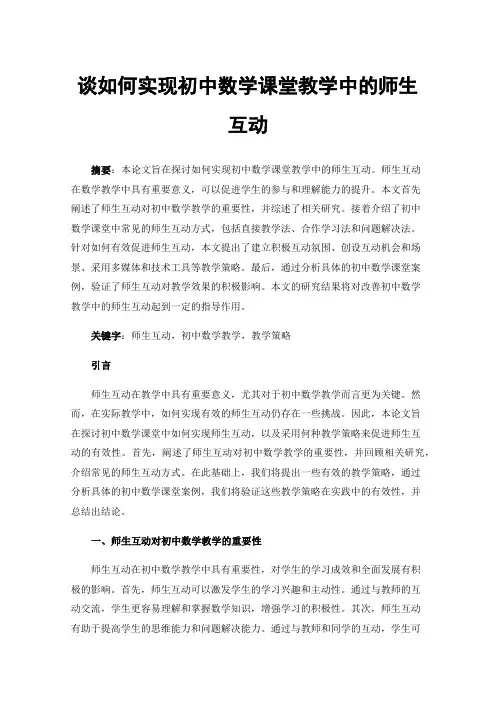 谈如何实现初中数学课堂教学中的师生互动

摘要：本论文旨在探讨如何实现初中数学课堂教学中的师生互动。师生互动在数学教学中具有重要意义，可以促进学生的参与和理解能力的提升。本文首先阐述了师生互动对初中数学教学的重要性，并综述了相关研究。接着介绍了初中数学课堂中常见的师生互动方式，包括直接教学法、合作学习法和问题解决法。针对如何有效促进师生互动，本文提出了建立积极互动氛围、创设互动机会和场景、采用多媒体和技术工具等教学策略。最后，通过分析具体的初中数学课堂案例，验证了师生互动对教学效果的积极影响。本文的研究结果将对改善初中数学教学中的师生互动起到一定的指导作用。

关键字：师生互动，初中数学教学，教学策略

引言

师生互动在教学中具有重要意义，尤其对于初中数学教学而言更为关键。然而，在实际教学中，如何实现有效的师生互动仍存在一些挑战。因此，本论文旨在探讨初中数学课堂中如何实现师生互动，以及采用何种教学策略来促进师生互动的有效性。首先，阐述了师生互动对初中数学教学的重要性，并回顾相关研究，介绍常见的师生互动方式。在此基础上，我们将提出一些有效的教学策略，通过分析具体的初中数学课堂案例，我们将验证这些教学策略在实践中的有效性，并总结出结论。

一、师生互动对初中数学教学的重要性

师生互动在初中数学教学中具有重要性，对学生的学习成效和全面发展有积极的影响。首先，师生互动可以激发学生的学习兴趣和主动性。通过与教师的互动交流，学生更容易理解和掌握数学知识，增强学习的积极性。其次，师生互动有助于提高学生的思维能力和问题解决能力。通过与教师和同学的互动，学生可